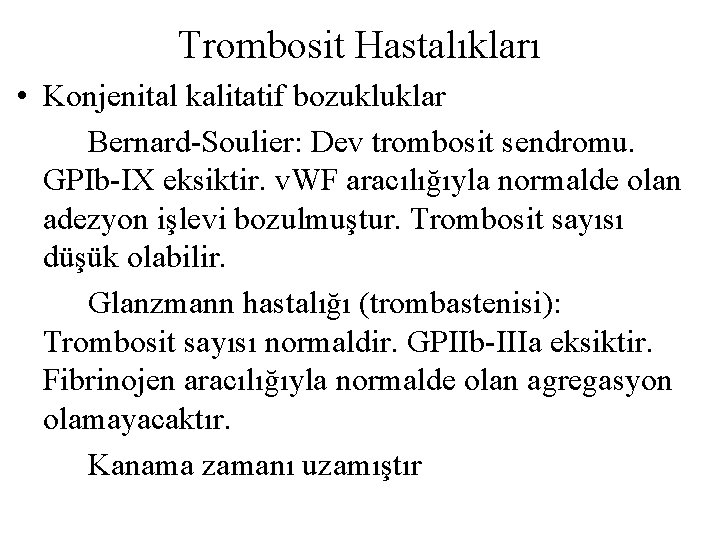 Trombosit Hastalıkları

• Konjenital kalitatif bozukluklar

Bernard-Soulier: Dev trombosit sendromu. GPIb-IX eksiktir. vWF aracılığıyla normalde olan adezyon işlevi bozulmuştur. Trombosit sayısı düşük olabilir.

Glanzmann hastalığı (trombastenisi): Trombosit sayısı normaldir. GPIIb-IIIa eksiktir. Fibrinojen aracılığıyla normalde olan agregasyon olamayacaktır.

Kanama zamanı uzamıştır